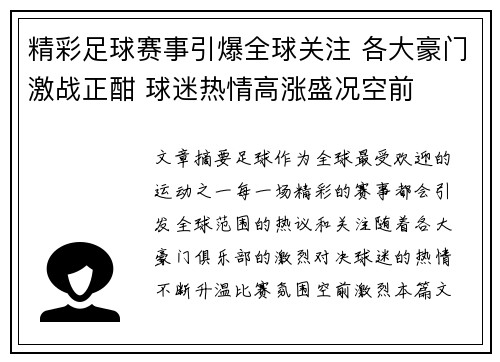 精彩足球赛事引爆全球关注 各大豪门激战正酣 球迷热情高涨盛况空前

文章摘要足球作为全球最受欢迎的运动之一每一场精彩的赛事都会引发全球范围的热议和关注随着各大豪门俱乐部的激烈对决球迷的热情不断升温比赛氛围空前激烈本篇文